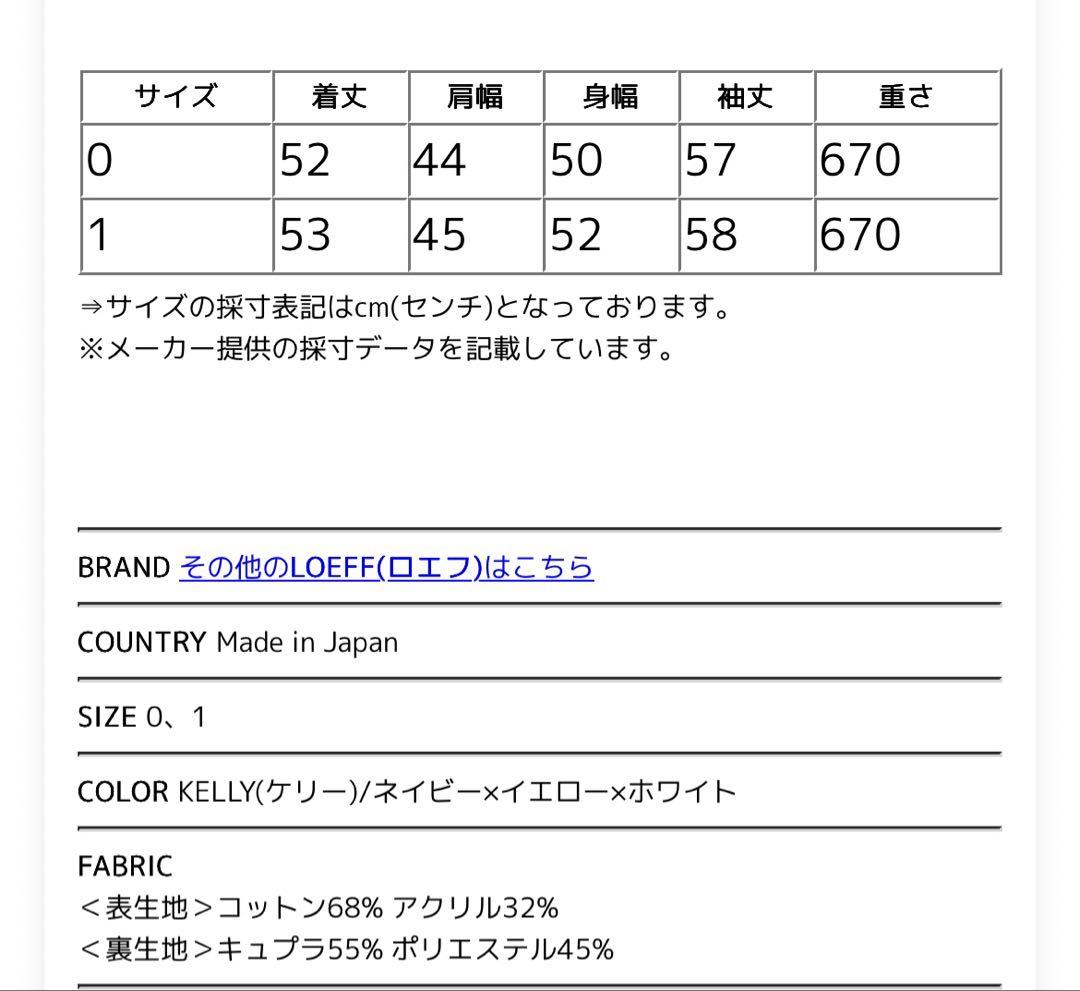 | サイズ | 着丈 | 肩幅 | 身幅 | 袖丈 | 重さ |
|---|---|---|---|---|---|
| 0 | 52 | 44 | 50 | 57 | 670 |
| 1 | 53 | 45 | 52 | 58 | 670 |

⇒サイズの採寸表記はcm(センチ)となっております。
※メーカー提供の採寸データを記載しています。

BRAND その他のLOEFF(ロエフ)はこちら

COUNTRY Made in Japan

SIZE 0、1

COLOR KELLY(ケリー)/ネイビー×イエロー×ホワイト

FABRIC
＜表生地＞コットン68% アクリル32%
＜裏生地＞キュプラ55% ポリエステル45%